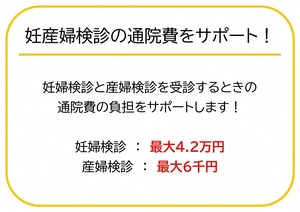 妊産婦検診の通院費をサポート！

妊婦検診と産婦検診を受診するときの通院費の負担をサポートします！

妊婦検診 ： 最大4.2万円
産婦検診 ： 最大6千円